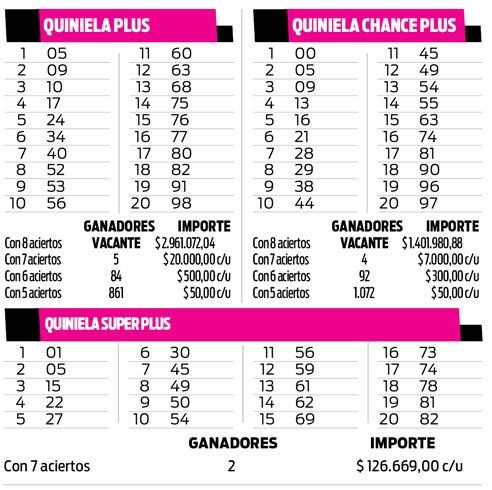 QUINIELA PLUS

| | | | |
|---|---|---|---|
| 1 | 05 | 11 | 60 |
| 2 | 09 | 12 | 63 |
| 3 | 10 | 13 | 68 |
| 4 | 17 | 14 | 75 |
| 5 | 24 | 15 | 76 |
| 6 | 34 | 16 | 77 |
| 7 | 40 | 17 | 80 |
| 8 | 52 | 18 | 82 |
| 9 | 53 | 19 | 91 |
| 10 | 56 | 20 | 98 |

| | GANADORES | IMPORTE |
|---|---|---|
| Con 8 aciertos | VACANTE | $ 2.961.072,04 |
| Con 7 aciertos | 5 | $ 20.000,00 c/u |
| Con 6 aciertos | 84 | $ 500,00 c/u |
| Con 5 aciertos | 861 | $ 50,00 c/u |

QUINIELA CHANCE PLUS

| | | | |
|---|---|---|---|
| 1 | 00 | 11 | 45 |
| 2 | 05 | 12 | 49 |
| 3 | 09 | 13 | 54 |
| 4 | 13 | 14 | 55 |
| 5 | 16 | 15 | 63 |
| 6 | 21 | 16 | 74 |
| 7 | 28 | 17 | 81 |
| 8 | 29 | 18 | 90 |
| 9 | 38 | 19 | 96 |
| 10 | 44 | 20 | 97 |

| | GANADORES | IMPORTE |
|---|---|---|
| Con 8 aciertos | VACANTE | $ 1.401.980,88 |
| Con 7 aciertos | 4 | $ 7.000,00 c/u |
| Con 6 aciertos | 92 | $ 300,00 c/u |
| Con 5 aciertos | 1.072 | $ 50,00 c/u |

QUINIELA SUPER PLUS

| | | | | | | | |
|---|---|---|---|---|---|---|---|
| 1 | 01 | 6 | 30 | 11 | 56 | 16 | 73 |
| 2 | 05 | 7 | 45 | 12 | 59 | 17 | 74 |
| 3 | 15 | 8 | 49 | 13 | 61 | 18 | 78 |
| 4 | 22 | 9 | 50 | 14 | 62 | 19 | 81 |
| 5 | 27 | 10 | 54 | 15 | 69 | 20 | 82 |

| | GANADORES | IMPORTE |
|---|---|---|
| Con 7 aciertos | 2 | $ 126.669,00 c/u |